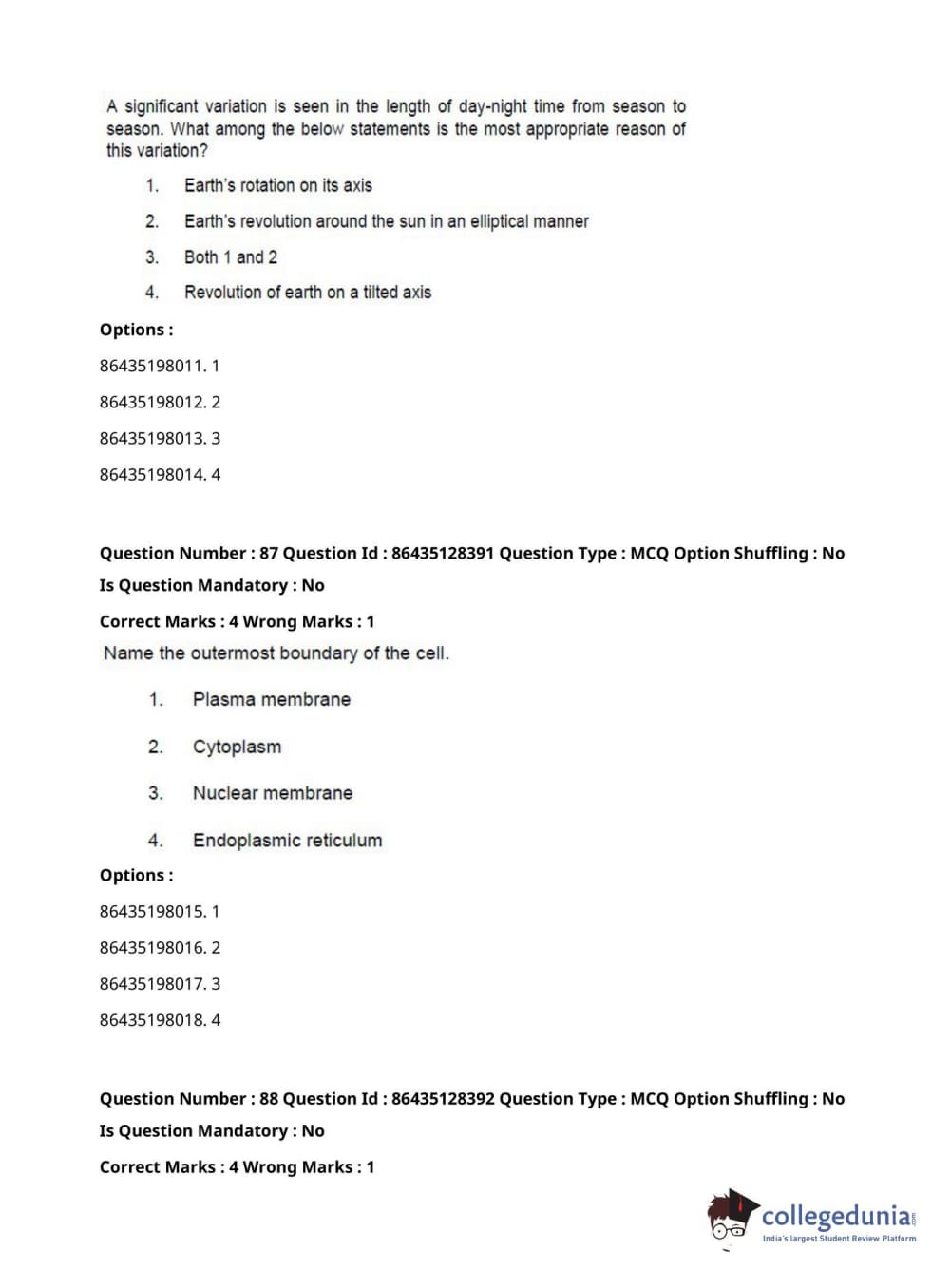 A significant variation is seen in the length of day-night time from season to season. What among the below statements is the most appropriate reason of this variation?

1. Earth's rotation on its axis
2. Earth's revolution around the sun in an elliptical manner
3. Both 1 and 2
4. Revolution of earth on a tilted axis

Options :
86435198011. 1
86435198012. 2
86435198013. 3
86435198014. 4

Question Number : 87 Question Id : 86435128391 Question Type : MCQ Option Shuffling : No
Is Question Mandatory : No
Correct Marks : 4 Wrong Marks : 1
Name the outermost boundary of the cell.

1. Plasma membrane
2. Cytoplasm
3. Nuclear membrane
4. Endoplasmic reticulum

Options :
86435198015. 1
86435198016. 2
86435198017. 3
86435198018. 4

Question Number : 88 Question Id : 86435128392 Question Type : MCQ Option Shuffling : No
Is Question Mandatory : No
Correct Marks : 4 Wrong Marks : 1

collegedunia.com
India's largest Student Review Platform